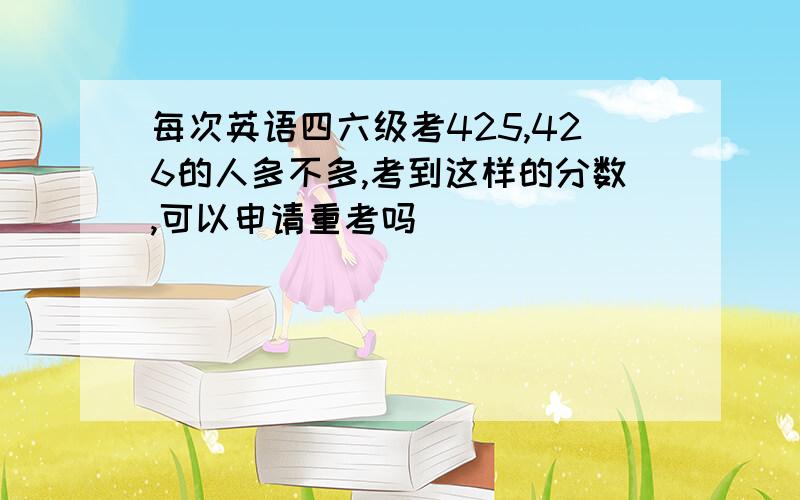 每次英语四六级考425,426的人多不多,考到这样的分数,可以申请重考吗